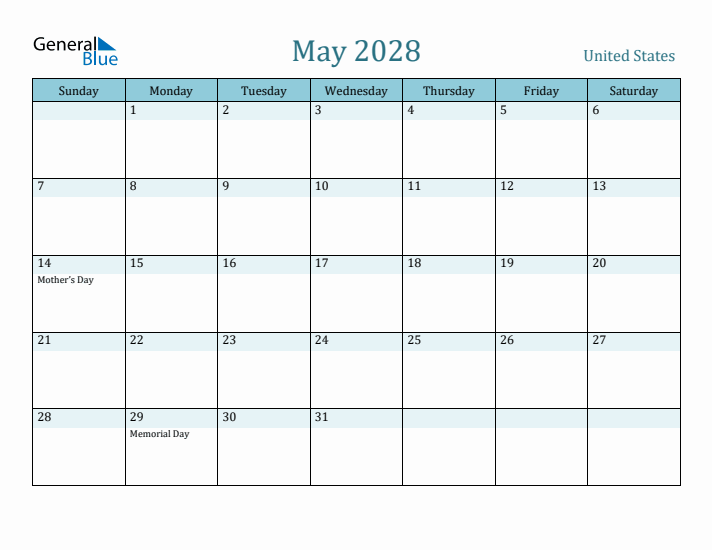 General Blue

May 2028

United States

| Sunday | Monday | Tuesday | Wednesday | Thursday | Friday | Saturday |
|---|---|---|---|---|---|---|
| | 1 | 2 | 3 | 4 | 5 | 6 |
| 7 | 8 | 9 | 10 | 11 | 12 | 13 |
| 14 Mother's Day | 15 | 16 | 17 | 18 | 19 | 20 |
| 21 | 22 | 23 | 24 | 25 | 26 | 27 |
| 28 | 29 Memorial Day | 30 | 31 | | | |